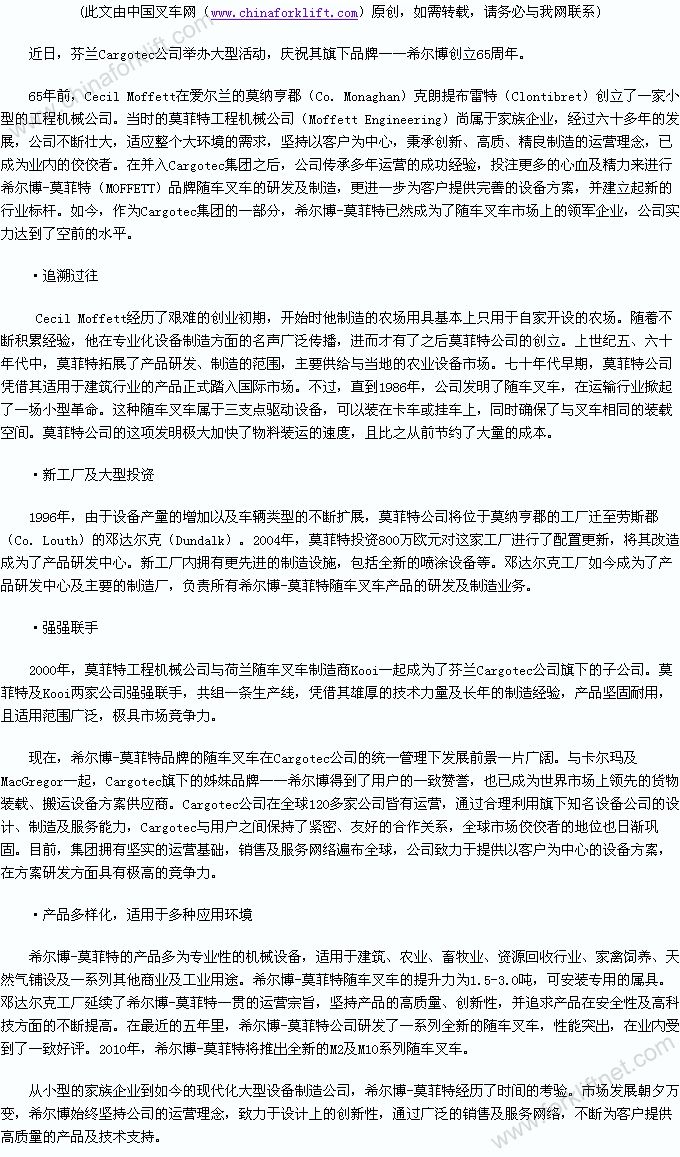 (此文由中国叉车网（www.chinaforklift.com）原创，如需转载，请务必与我网联系)

近日，芬兰Cargotec公司举办大型活动，庆祝其旗下品牌——希尔博创立65周年。

65年前，Cecil Moffett在爱尔兰的莫纳亨郡（Co. Monaghan）克朗提布雷特（Clontibret）创立了一家小型的工程机械公司。当时的莫菲特工程机械公司（Moffett Engineering）尚属于家族企业，经过六十多年的发展，公司不断壮大，适应整个大环境的需求，坚持以客户为中心，秉承创新、高质、精良制造的运营理念，已成为业内的佼佼者。在并入Cargotec集团之后，公司传承多年运营的成功经验，投注更多的心血及精力来进行希尔博-莫菲特（MOFFETT）品牌随车叉车的研发及制造，更进一步为客户提供完善的设备方案，并建立起新的行业标杆。如今，作为Cargotec集团的一部分，希尔博-莫菲特已然成为了随车叉车市场上的领军企业，公司实力达到了空前的水平。

·追溯过往

Cecil Moffett经历了艰难的创业初期，开始时他制造的农场用具基本上只用于自家开设的农场。随着不断积累经验，他在专业化设备制造方面的名声广泛传播，进而才有了之后莫菲特公司的创立。上世纪五、六十年代中，莫菲特拓展了产品研发、制造的范围，主要供给与当地的农业设备市场。七十年代早期，莫菲特公司凭借其适用于建筑行业的产品正式踏入国际市场。不过，直到1986年，公司发明了随车叉车，在运输行业掀起了一场小型革命。这种随车叉车属于三支点驱动设备，可以装在卡车或挂车上，同时确保了与叉车相同的装载空间。莫菲特公司的这项发明极大加快了物料装运的速度，且比之从前节约了大量的成本。

·新工厂及大型投资

1996年，由于设备产量的增加以及车辆类型的不断扩展，莫菲特公司将位于莫纳亨郡的工厂迁至劳斯郡（Co. Louth）的邓达尔克（Dundalk）。2004年，莫菲特投资800万欧元对这家工厂进行了配置更新，将其改造成为了产品研发中心。新工厂内拥有更先进的制造设施，包括全新的喷涂设备等。邓达尔克工厂如今成为了产品研发中心及主要的制造厂，负责所有希尔博-莫菲特随车叉车产品的研发及制造业务。

·强强联手

2000年，莫菲特工程机械公司与荷兰随车叉车制造商Kooi一起成为了芬兰Cargotec公司旗下的子公司。莫菲特及Kooi两家公司强强联手，共组一条生产线，凭借其雄厚的技术力量及长年的制造经验，产品坚固耐用，且适用范围广泛，极具市场竞争力。

现在，希尔博-莫菲特品牌的随车叉车在Cargotec公司的统一管理下发展前景一片广阔。与卡尔玛及MacGregor一起，Cargotec旗下的姊妹品牌——希尔博得到了用户的一致赞誉，也已成为世界市场上领先的货物装载、搬运设备方案供应商。Cargotec公司在全球120多家公司皆有运营，通过合理利用旗下知名设备公司的设计、制造及服务能力，Cargotec与用户之间保持了紧密、友好的合作关系，全球市场佼佼者的地位也日渐巩固。目前，集团拥有坚实的运营基础，销售及服务网络遍布全球，公司致力于提供以客户为中心的设备方案，在方案研发方面具有极高的竞争力。

·产品多样化，适用于多种应用环境

希尔博-莫菲特的产品多为专业性的机械设备，适用于建筑、农业、畜牧业、资源回收行业、家禽饲养、天然气铺设及一系列其他商业及工业用途。希尔博-莫菲特随车叉车的提升力为1.5-3.0吨，可安装专用的属具。邓达尔克工厂延续了希尔博-莫菲特一贯的运营宗旨，坚持产品的高质量、创新性，并追求产品在安全性及高科技方面的不断提高。在最近的五年里，希尔博-莫菲特公司研发了一系列全新的随车叉车，性能突出，在业内受到了一致好评。2010年，希尔博-莫菲特将推出全新的M2及M10系列随车叉车。

从小型的家族企业到如今的现代化大型设备制造公司，希尔博-莫菲特经历了时间的考验。市场发展朝夕万变，希尔博始终坚持公司的运营理念，致力于设计上的创新性，通过广泛的销售及服务网络，不断为客户提供高质量的产品及技术支持。